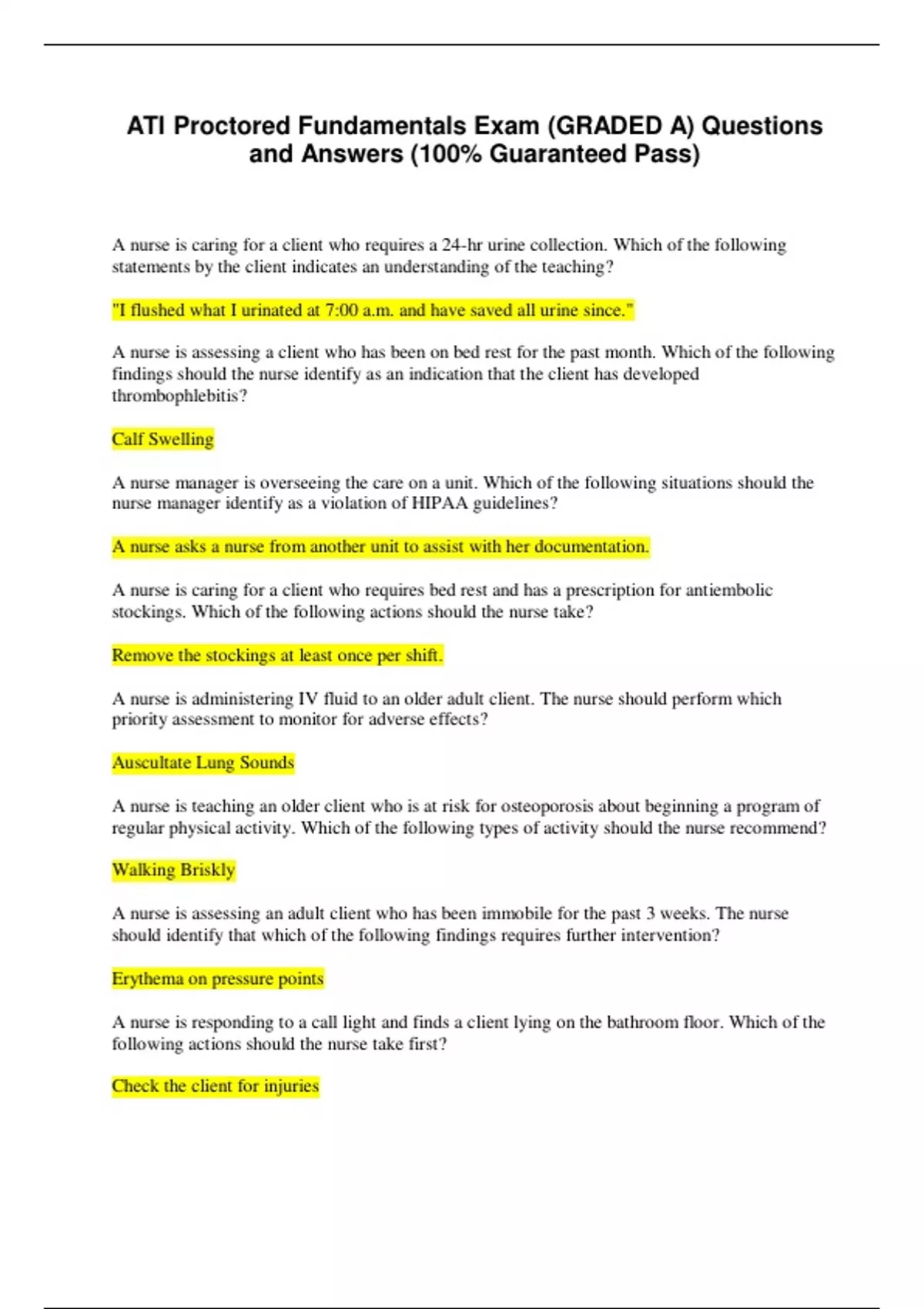 ATI Proctored Fundamentals Exam (GRADED A) Questions and Answers (100% Guaranteed Pass)

A nurse is caring for a client who requires a 24-hr urine collection. Which of the following statements by the client indicates an understanding of the teaching?

"I flushed what I urinated at 7:00 a.m. and have saved all urine since."

A nurse is assessing a client who has been on bed rest for the past month. Which of the following findings should the nurse identify as an indication that the client has developed thrombophlebitis?

Calf Swelling

A nurse manager is overseeing the care on a unit. Which of the following situations should the nurse manager identify as a violation of HIPAA guidelines?

A nurse asks a nurse from another unit to assist with her documentation.

A nurse is caring for a client who requires bed rest and has a prescription for antiembolic stockings. Which of the following actions should the nurse take?

Remove the stockings at least once per shift.

A nurse is administering IV fluid to an older adult client. The nurse should perform which priority assessment to monitor for adverse effects?

Auscultate Lung Sounds

A nurse is teaching an older client who is at risk for osteoporosis about beginning a program of regular physical activity. Which of the following types of activity should the nurse recommend?

Walking Briskly

A nurse is assessing an adult client who has been immobile for the past 3 weeks. The nurse should identify that which of the following findings requires further intervention?

Erythema on pressure points

A nurse is responding to a call light and finds a client lying on the bathroom floor. Which of the following actions should the nurse take first?

Check the client for injuries